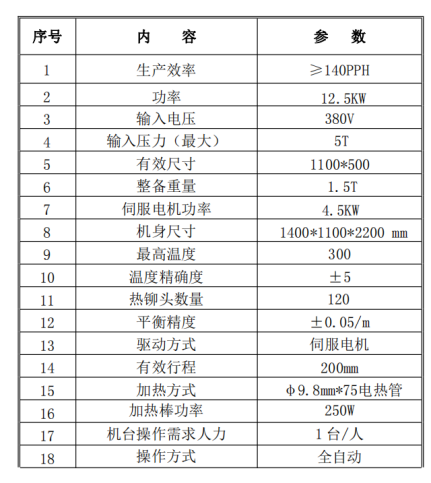 | 序号 | 内　容 | 参　数 |
|---|---|---|
| 1 | 生产效率 | ≥140PPH |
| 2 | 功率 | 12.5KW |
| 3 | 输入电压 | 380V |
| 4 | 输入压力（最大） | 5T |
| 5 | 有效尺寸 | 1100*500 |
| 6 | 整备重量 | 1.5T |
| 7 | 伺服电机功率 | 4.5KW |
| 8 | 机身尺寸 | 1400*1100*2200 mm |
| 9 | 最高温度 | 300 |
| 10 | 温度精确度 | ±5 |
| 11 | 热铆头数量 | 120 |
| 12 | 平衡精度 | ±0.05/m |
| 13 | 驱动方式 | 伺服电机 |
| 14 | 有效行程 | 200mm |
| 15 | 加热方式 | φ9.8mm*75电热管 |
| 16 | 加热棒功率 | 250W |
| 17 | 机台操作需求人力 | 1台/人 |
| 18 | 操作方式 | 全自动 |